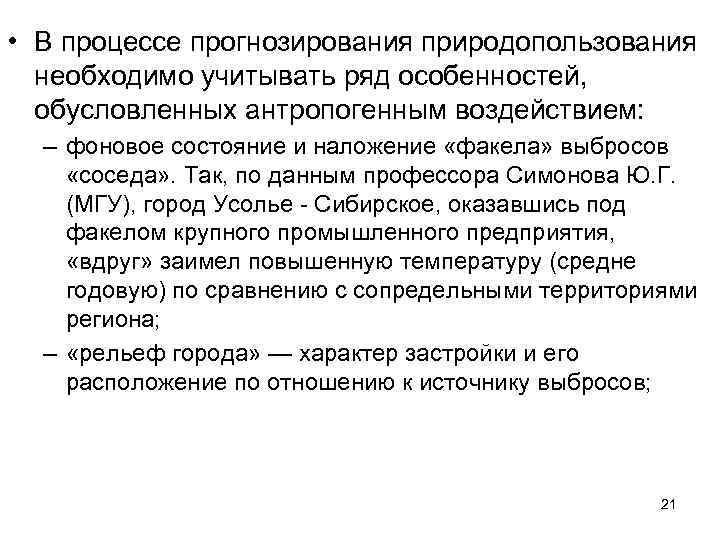 • В процессе прогнозирования природопользования необходимо учитывать ряд особенностей, обусловленных антропогенным воздействием:

– фоновое состояние и наложение «факела» выбросов «соседа». Так, по данным профессора Симонова Ю.Г. (МГУ), город Усолье - Сибирское, оказавшись под факелом крупного промышленного предприятия, «вдруг» заимел повышенную температуру (средне годовую) по сравнению с сопредельными территориями региона;

– «рельеф города» — характер застройки и его расположение по отношению к источнику выбросов;

21